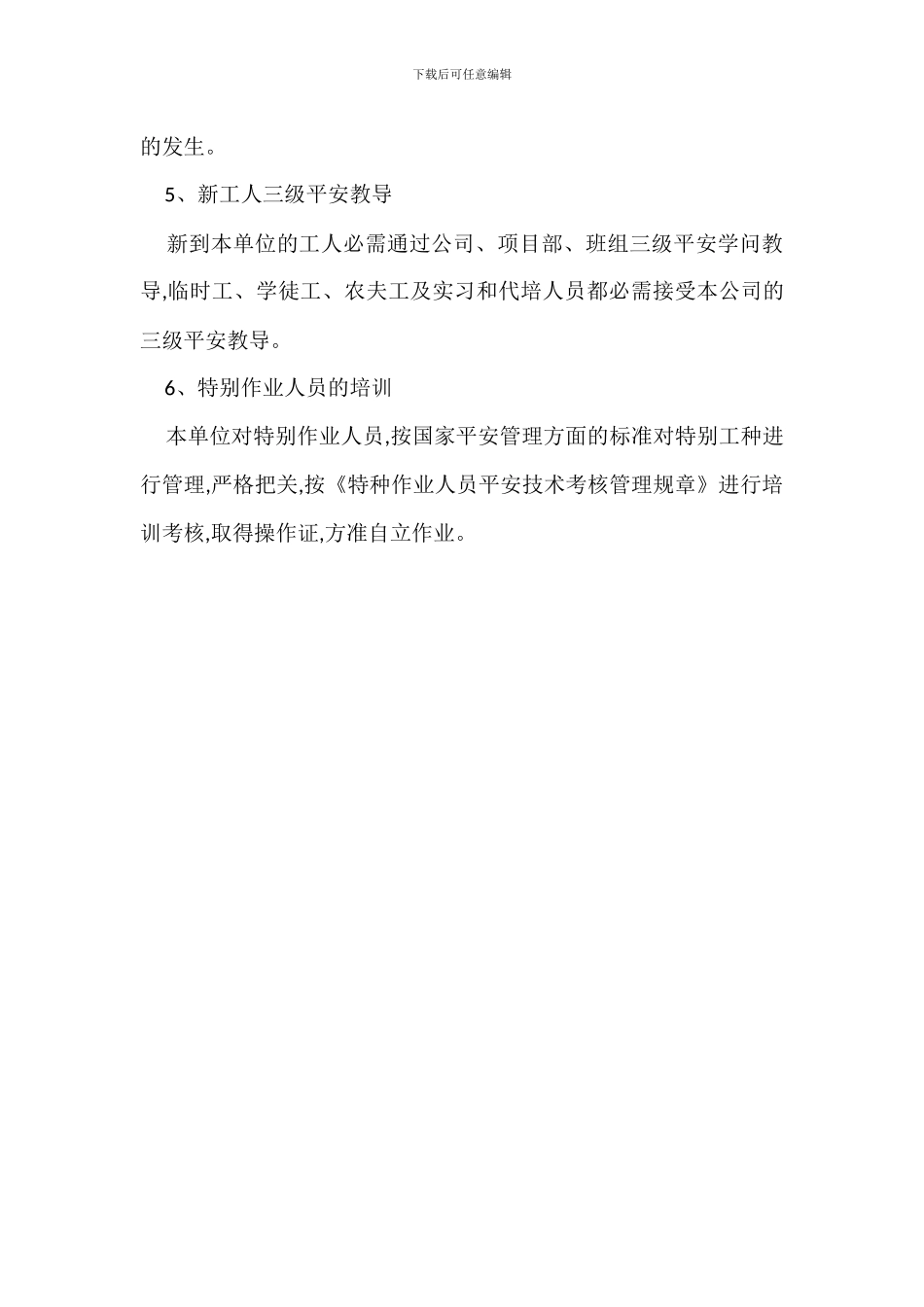 下载后可任意编辑

的发生。

5、新工人三级平安教导

新到本单位的工人必需通过公司、项目部、班组三级平安学问教导,临时工、学徒工、农夫工及实习和代培人员都必需接受本公司的三级平安教导。

6、特别作业人员的培训

本单位对特别作业人员,按国家平安管理方面的标准对特别工种进行管理,严格把关,按《特种作业人员平安技术考核管理规章》进行培训考核,取得操作证,方准自立作业。